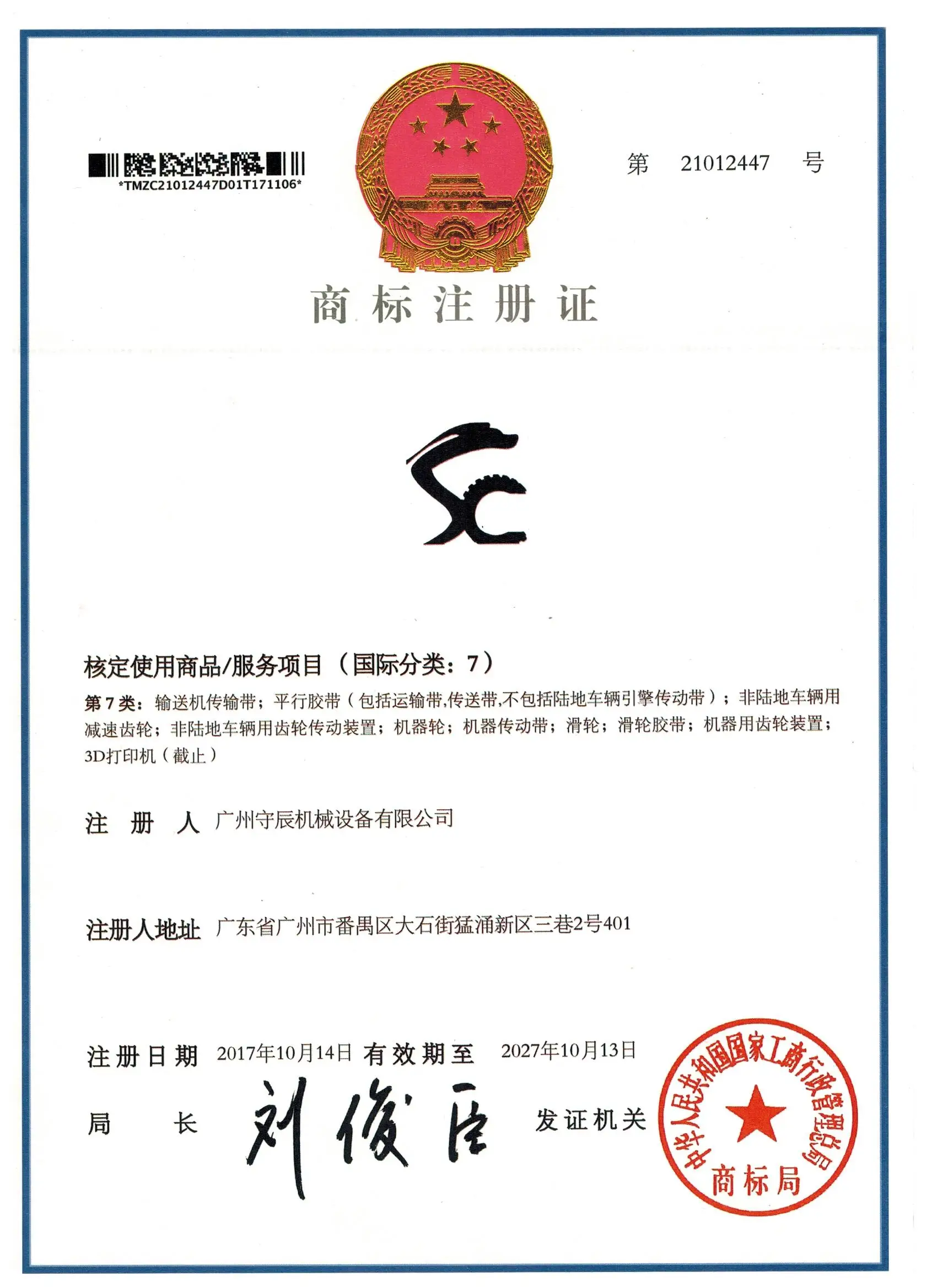 *TMZC21012447D01T171106*

第 21012447 号

商标注册证

核定使用商品/服务项目（国际分类：7）

第7类：输送机传输带；平行胶带（包括运输带,传送带,不包括陆地车辆引擎传动带）；非陆地车辆用减速齿轮；非陆地车辆用齿轮传动装置；机器轮；机器传动带；滑轮；滑轮胶带；机器用齿轮装置；3D打印机（截止）

注 册 人 广州守辰机械设备有限公司

注册人地址 广东省广州市番禺区大石街猛涌新区三巷2号401

注册日期 2017年10月14日 有效期至 2027年10月13日

局 长 刘俊臣 发证机关

中华人民共和国国家工商行政管理总局
商标局